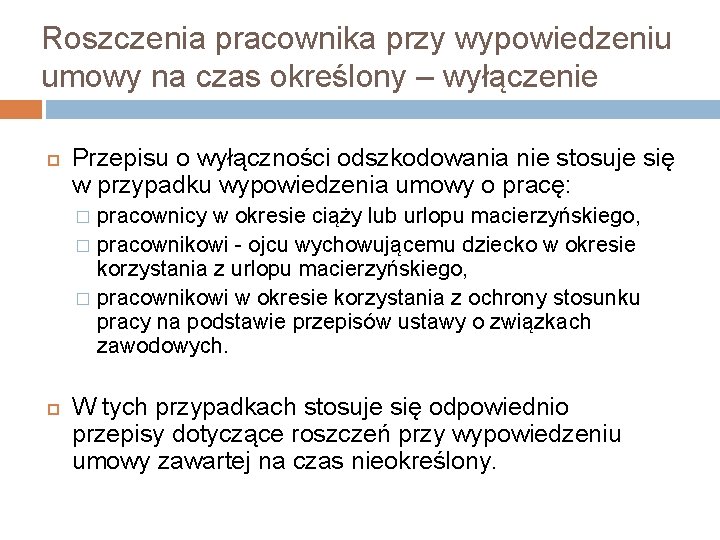 Roszczenia pracownika przy wypowiedzeniu umowy na czas określony – wyłączenie

Przepisu o wyłączności odszkodowania nie stosuje się w przypadku wypowiedzenia umowy o pracę:

pracownicy w okresie ciąży lub urlopu macierzyńskiego,

pracownikowi - ojcu wychowującemu dziecko w okresie korzystania z urlopu macierzyńskiego,

pracownikowi w okresie korzystania z ochrony stosunku pracy na podstawie przepisów ustawy o związkach zawodowych.

W tych przypadkach stosuje się odpowiednio przepisy dotyczące roszczeń przy wypowiedzeniu umowy zawartej na czas nieokreślony.